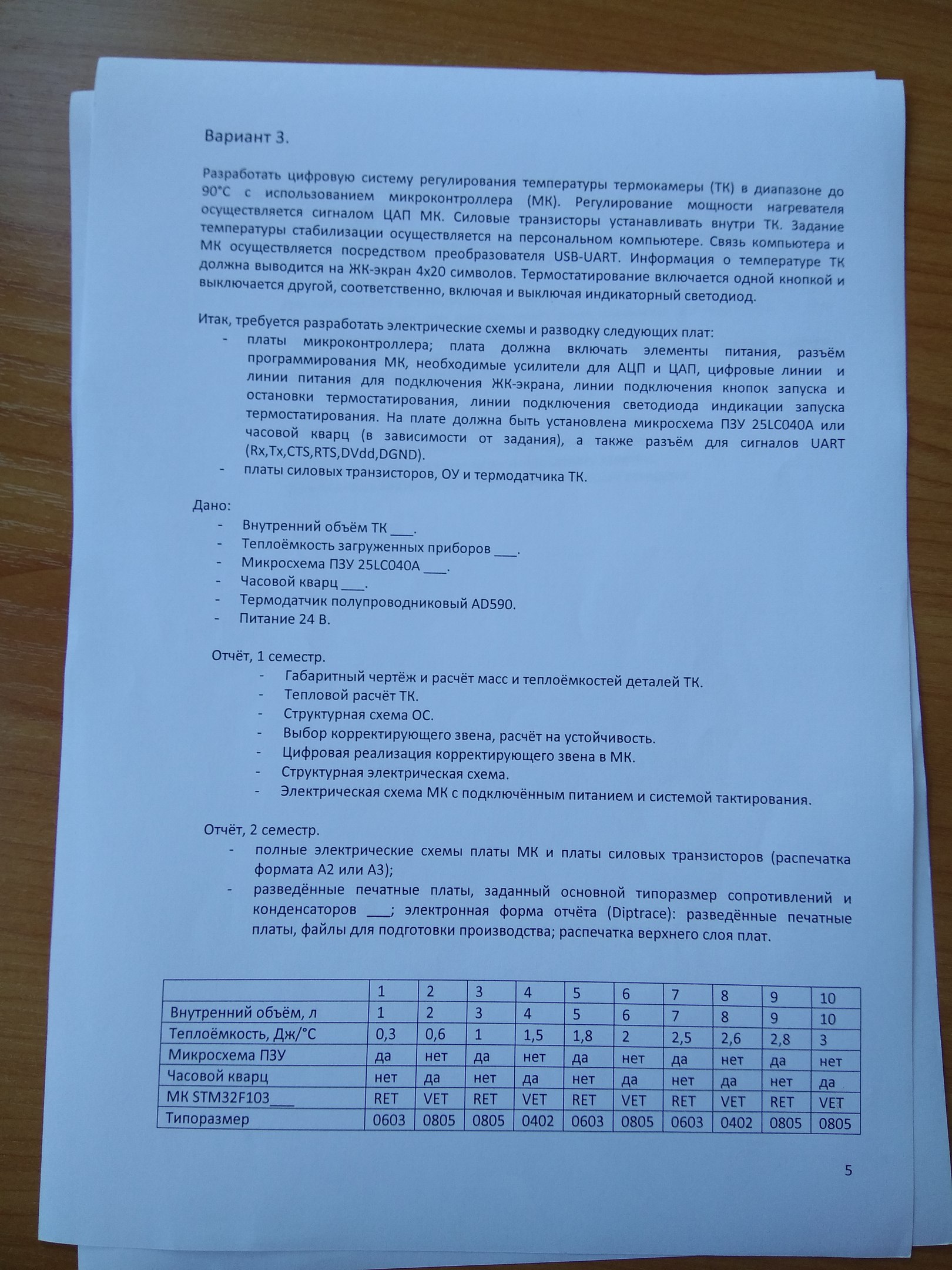 Вариант 3.

Разработать цифровую систему регулирования температуры термокамеры (ТК) в диапазоне до 90°С с использованием микроконтроллера (МК). Регулирование мощности нагревателя осуществляется сигналом ЦАП МК. Силовые транзисторы устанавливать внутри ТК. Задание температуры стабилизации осуществляется на персональном компьютере. Связь компьютера и МК осуществляется посредством преобразователя USB-UART. Информация о температуре ТК должна выводится на ЖК-экран 4х20 символов. Термостатирование включается одной кнопкой и выключается другой, соответственно, включая и выключая индикаторный светодиод.

Итак, требуется разработать электрические схемы и разводку следующих плат:
- платы микроконтроллера; плата должна включать элементы питания, разъём программирования МК, необходимые усилители для АЦП и ЦАП, цифровые линии и линии питания для подключения ЖК-экрана, линии подключения кнопок запуска и остановки термостатирования, линии подключения светодиода индикации запуска термостатирования. На плате должна быть установлена микросхема ПЗУ 25LC040A или часовой кварц (в зависимости от задания), а также разъём для сигналов UART (Rx,Tx,CTS,RTS,DVdd,DGND).
- платы силовых транзисторов, ОУ и термодатчика ТК.

Дано:
- Внутренний объём ТК ___.
- Теплоёмкость загруженных приборов ___.
- Микросхема ПЗУ 25LC040A ___.
- Часовой кварц ___.
- Термодатчик полупроводниковый AD590.
- Питание 24 В.

Отчёт, 1 семестр.
- Габаритный чертёж и расчёт масс и теплоёмкостей деталей ТК.
- Тепловой расчёт ТК.
- Структурная схема ОС.
- Выбор корректирующего звена, расчёт на устойчивость.
- Цифровая реализация корректирующего звена в МК.
- Структурная электрическая схема.
- Электрическая схема МК с подключённым питанием и системой тактирования.

Отчёт, 2 семестр.
- полные электрические схемы платы МК и платы силовых транзисторов (распечатка формата А2 или А3);
- разведённые печатные платы, заданный основной типоразмер сопротивлений и конденсаторов ___; электронная форма отчёта (Diptrace): разведённые печатные платы, файлы для подготовки производства; распечатка верхнего слоя плат.

| | 1 | 2 | 3 | 4 | 5 | 6 | 7 | 8 | 9 | 10 |
|---|---|---|---|---|---|---|---|---|---|---|
| Внутренний объём, л | 1 | 2 | 3 | 4 | 5 | 6 | 7 | 8 | 9 | 10 |
| Теплоёмкость, Дж/°С | 0,3 | 0,6 | 1 | 1,5 | 1,8 | 2 | 2,5 | 2,6 | 2,8 | 3 |
| Микросхема ПЗУ | да | нет | да | нет | да | нет | да | нет | да | нет |
| Часовой кварц | нет | да | нет | да | нет | да | нет | да | нет | да |
| МК STM32F103___ | RET | VET | RET | VET | RET | VET | RET | VET | RET | VET |
| Типоразмер | 0603 | 0805 | 0805 | 0402 | 0603 | 0805 | 0603 | 0402 | 0805 | 0805 |

5